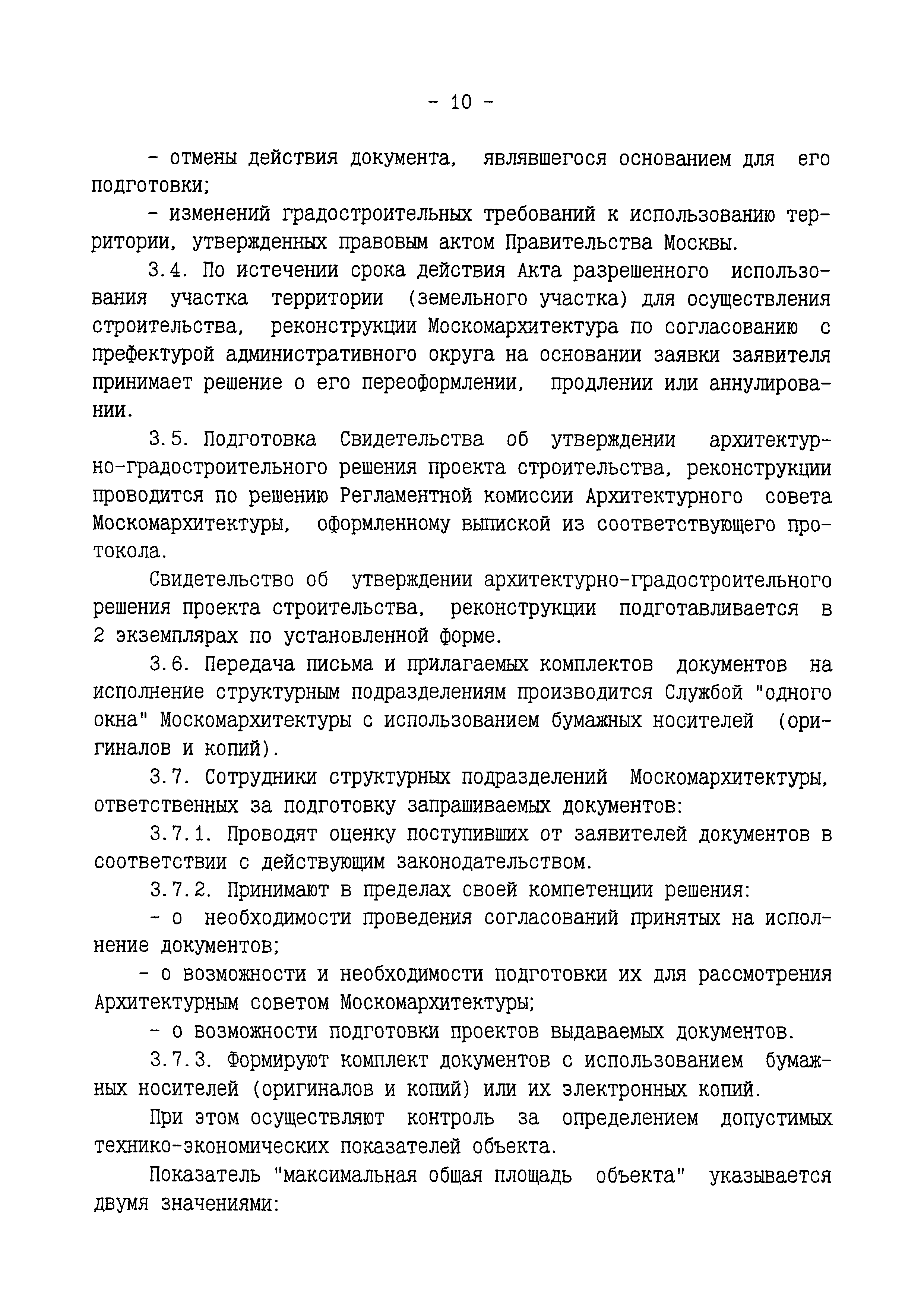 - 10 -

- отмены действия документа, являвшегося основанием для его подготовки;

- изменений градостроительных требований к использованию территории, утвержденных правовым актом Правительства Москвы.

3.4. По истечении срока действия Акта разрешенного использования участка территории (земельного участка) для осуществления строительства, реконструкции Москомархитектура по согласованию с префектурой административного округа на основании заявки заявителя принимает решение о его переоформлении, продлении или аннулировании.

3.5. Подготовка Свидетельства об утверждении архитектурно-градостроительного решения проекта строительства, реконструкции проводится по решению Регламентной комиссии Архитектурного совета Москомархитектуры, оформленному выпиской из соответствующего протокола.

Свидетельство об утверждении архитектурно-градостроительного решения проекта строительства, реконструкции подготавливается в 2 экземплярах по установленной форме.

3.6. Передача письма и прилагаемых комплектов документов на исполнение структурным подразделениям производится Службой "одного окна" Москомархитектуры с использованием бумажных носителей (оригиналов и копий).

3.7. Сотрудники структурных подразделений Москомархитектуры, ответственных за подготовку запрашиваемых документов:

3.7.1. Проводят оценку поступивших от заявителей документов в соответствии с действующим законодательством.

3.7.2. Принимают в пределах своей компетенции решения:

- о необходимости проведения согласований принятых на исполнение документов;

- о возможности и необходимости подготовки их для рассмотрения Архитектурным советом Москомархитектуры;

- о возможности подготовки проектов выдаваемых документов.

3.7.3. Формируют комплект документов с использованием бумажных носителей (оригиналов и копий) или их электронных копий.

При этом осуществляют контроль за определением допустимых технико-экономических показателей объекта.

Показатель "максимальная общая площадь объекта" указывается двумя значениями: